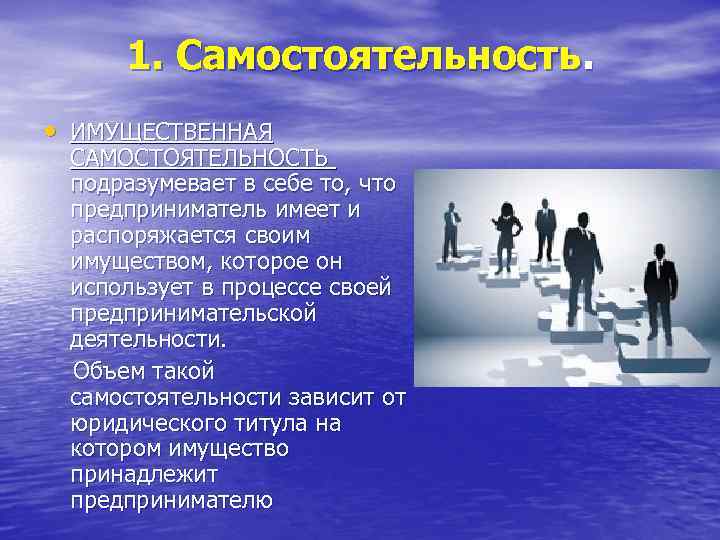 1. Самостоятельность.

• ИМУЩЕСТВЕННАЯ САМОСТОЯТЕЛЬНОСТЬ подразумевает в себе то, что предприниматель имеет и распоряжается своим имуществом, которое он использует в процессе своей предпринимательской деятельности.

Объем такой самостоятельности зависит от юридического титула на котором имущество принадлежит предпринимателю